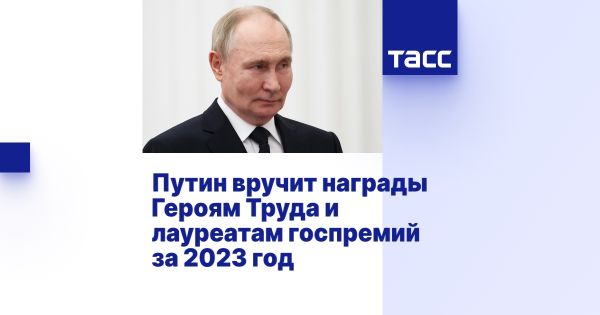 ТАСС

Путин вручит награды Героям Труда и лауреатам госпремий за 2023 год